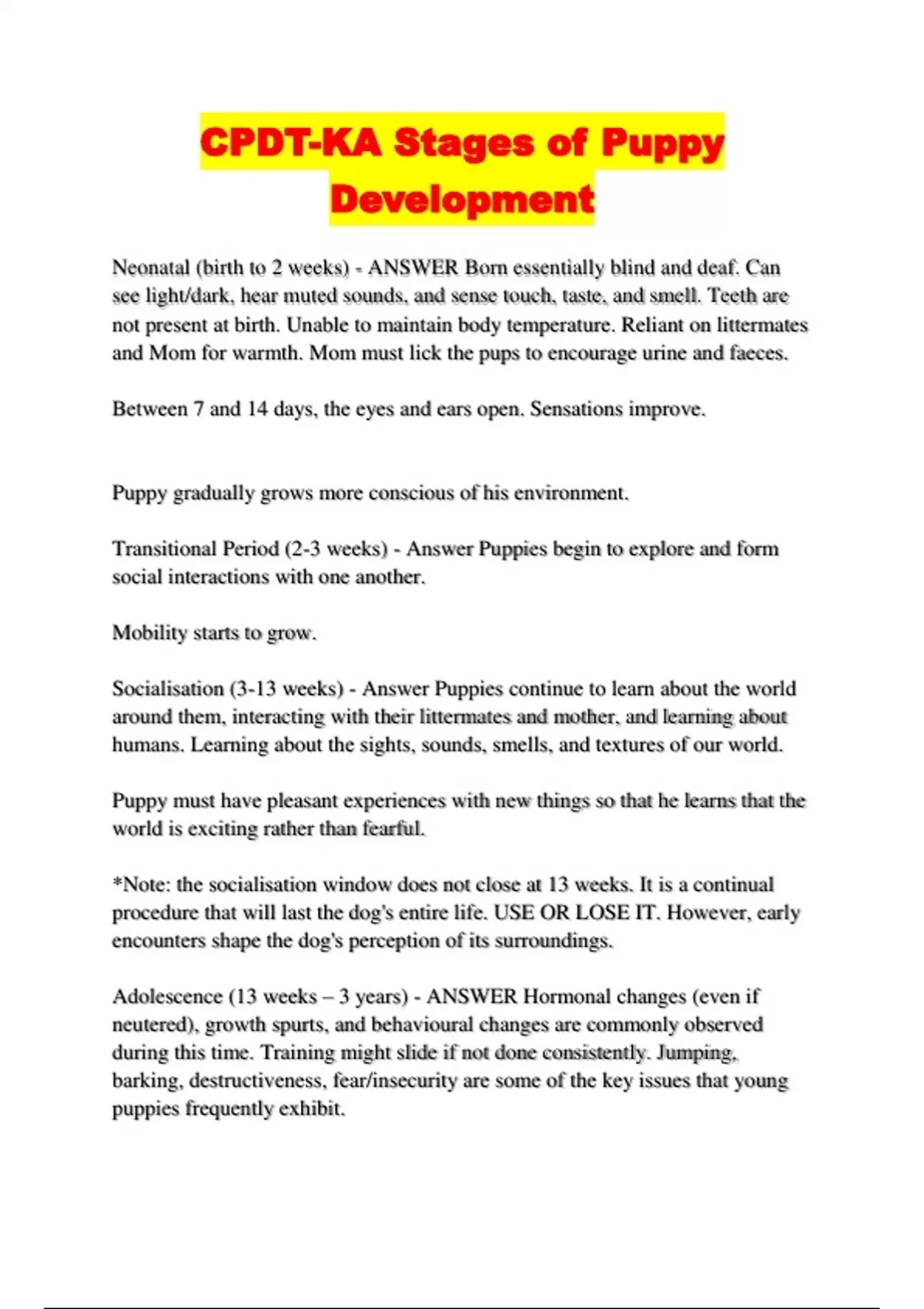 CPDT-KA Stages of Puppy Development

Neonatal (birth to 2 weeks) - ANSWER Born essentially blind and deaf. Can see light/dark, hear muted sounds, and sense touch, taste, and smell. Teeth are not present at birth. Unable to maintain body temperature. Reliant on littermates and Mom for warmth. Mom must lick the pups to encourage urine and faeces.

Between 7 and 14 days, the eyes and ears open. Sensations improve.

Puppy gradually grows more conscious of his environment.

Transitional Period (2-3 weeks) - Answer Puppies begin to explore and form social interactions with one another.

Mobility starts to grow.

Socialisation (3-13 weeks) - Answer Puppies continue to learn about the world around them, interacting with their littermates and mother, and learning about humans. Learning about the sights, sounds, smells, and textures of our world.

Puppy must have pleasant experiences with new things so that he learns that the world is exciting rather than fearful.

*Note: the socialisation window does not close at 13 weeks. It is a continual procedure that will last the dog's entire life. USE OR LOSE IT. However, early encounters shape the dog's perception of its surroundings.

Adolescence (13 weeks – 3 years) - ANSWER Hormonal changes (even if neutered), growth spurts, and behavioural changes are commonly observed during this time. Training might slide if not done consistently. Jumping, barking, destructiveness, fear/insecurity are some of the key issues that young puppies frequently exhibit.